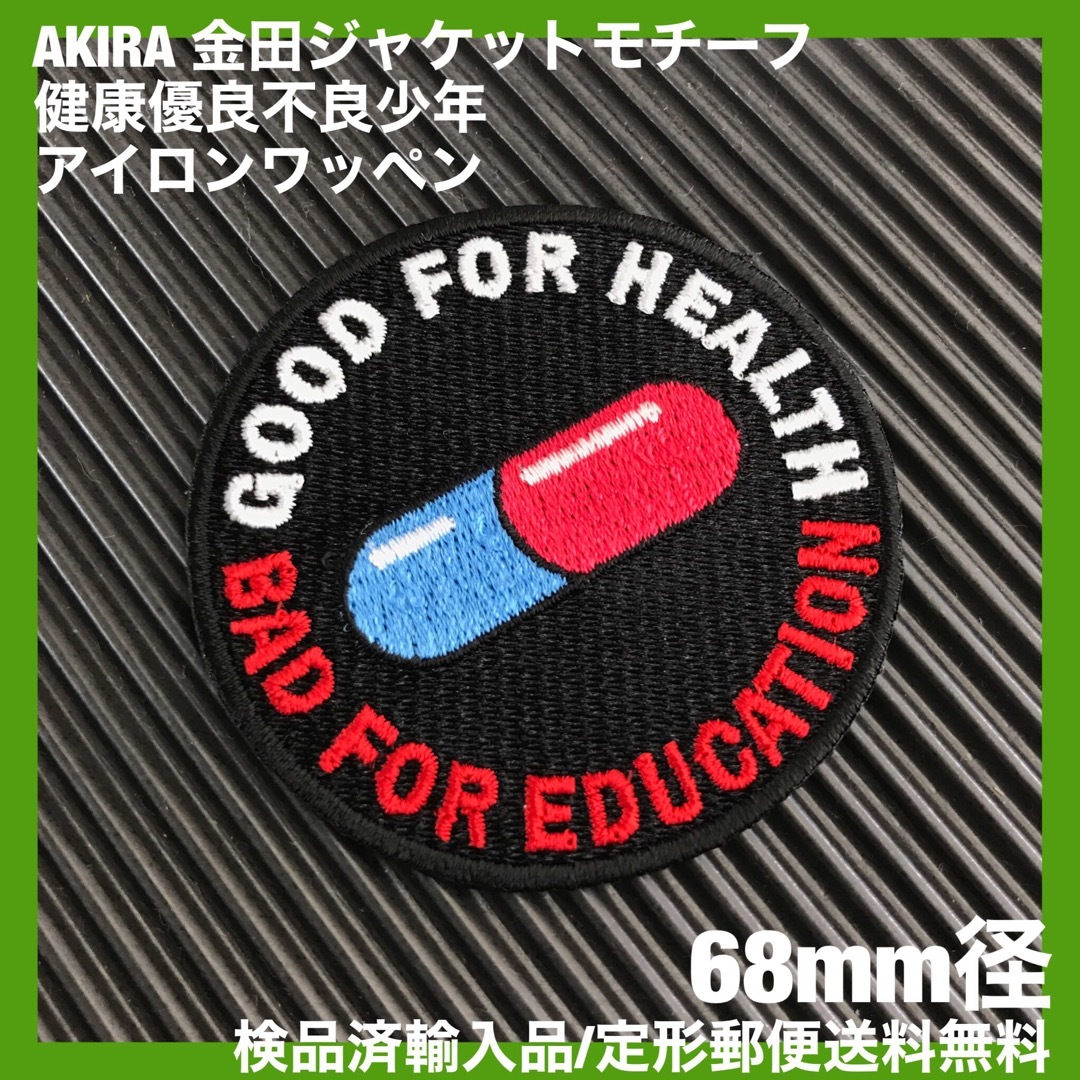 AKIRA 金田ジャケットモチーフ
健康優良不良少年
アイロンワッペン

GOOD FOR HEALTH
BAD FOR EDUCATION

68mm径
検品済輸入品/定形郵便送料無料